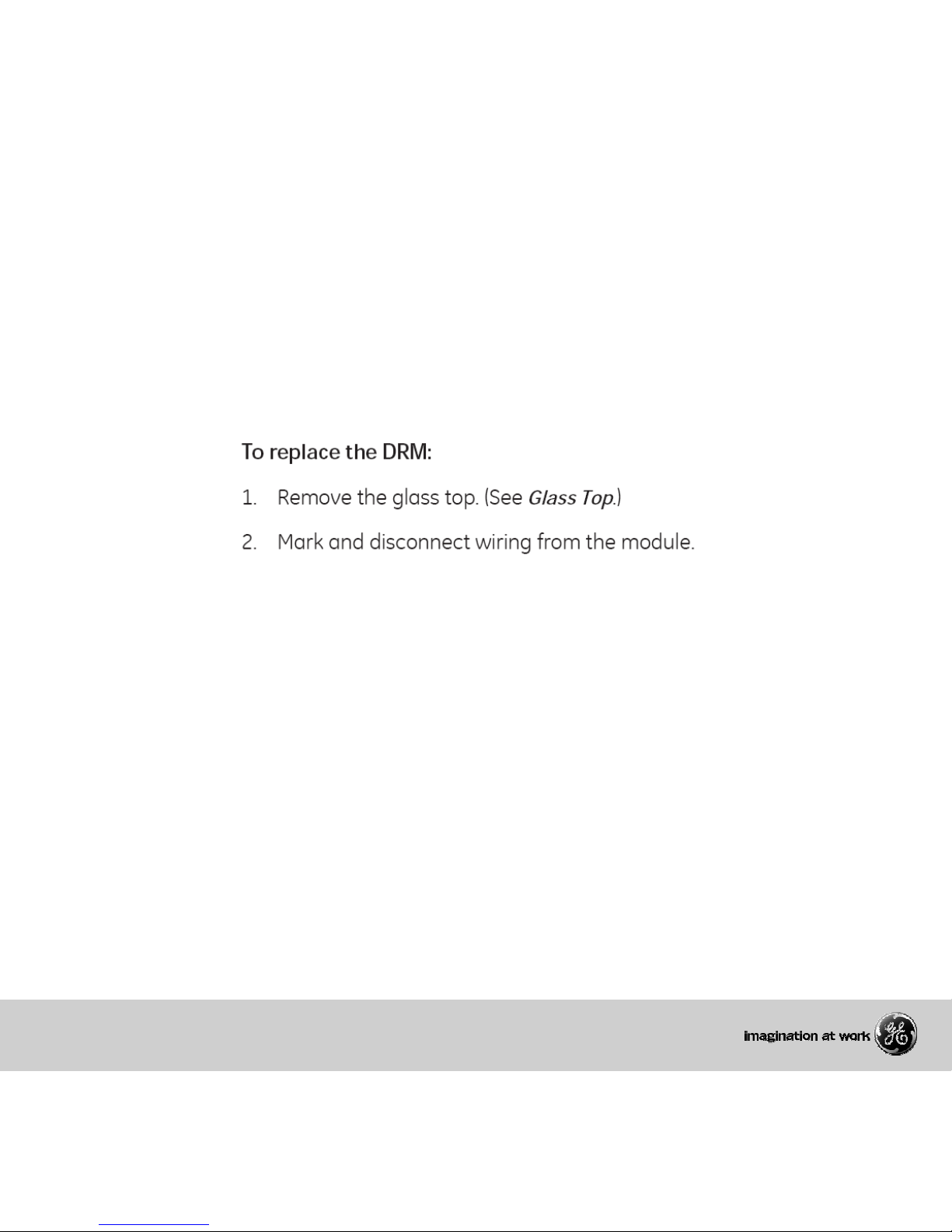 To replace the DRM:

1. Remove the glass top. (See Glass Top.)

2. Mark and disconnect wiring from the module.

imagination at work